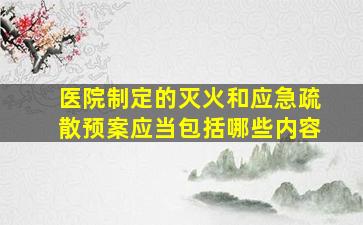 医院制定的灭火和应急疏散预案应当包括哪些内容